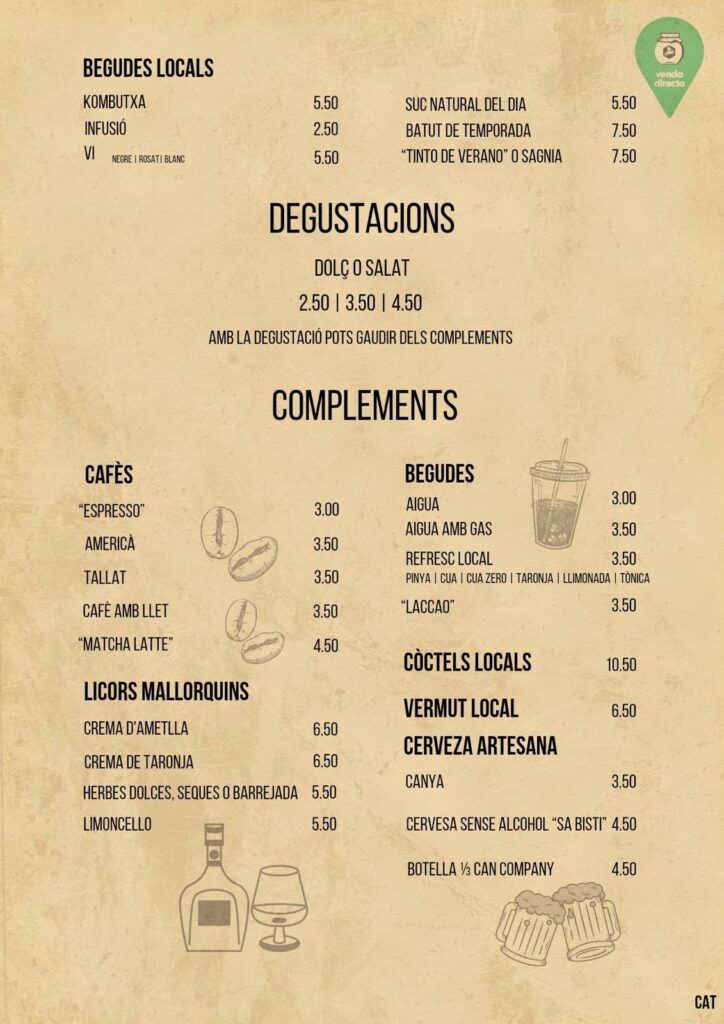 venda directa

BEGUDES LOCALS

KOMBUTXA 5.50
INFUSIÓ 2.50
VI NEGRE | ROSAT | BLANC 5.50

SUC NATURAL DEL DIA 5.50
BATUT DE TEMPORADA 7.50
"TINTO DE VERANO" O SAGNIA 7.50

DEGUSTACIONS

DOLÇ O SALAT

2.50 | 3.50 | 4.50

AMB LA DEGUSTACIÓ POTS GAUDIR DELS COMPLEMENTS

COMPLEMENTS

CAFÈS

"ESPRESSO" 3.00
AMERICÀ 3.50
TALLAT 3.50
CAFÈ AMB LLET 3.50
"MATCHA LATTE" 4.50

LICORS MALLORQUINS

CREMA D'AMETLLA 6.50
CREMA DE TARONJA 6.50
HERBES DOLCES, SEQUES O BARREJADA 5.50
LIMONCELLO 5.50

BEGUDES

AIGUA 3.00
AIGUA AMB GAS 3.50
REFRESC LOCAL 3.50
PINYA | CUA | CUA ZERO | TARONJA | LLIMONADA | TÒNICA
"LACCAO" 3.50

CÒCTELS LOCALS 10.50

VERMUT LOCAL 6.50

CERVEZA ARTESANA

CANYA 3.50
CERVESA SENSE ALCOHOL "SA BISTI" 4.50
BOTELLA ⅓ CAN COMPANY 4.50

CAT